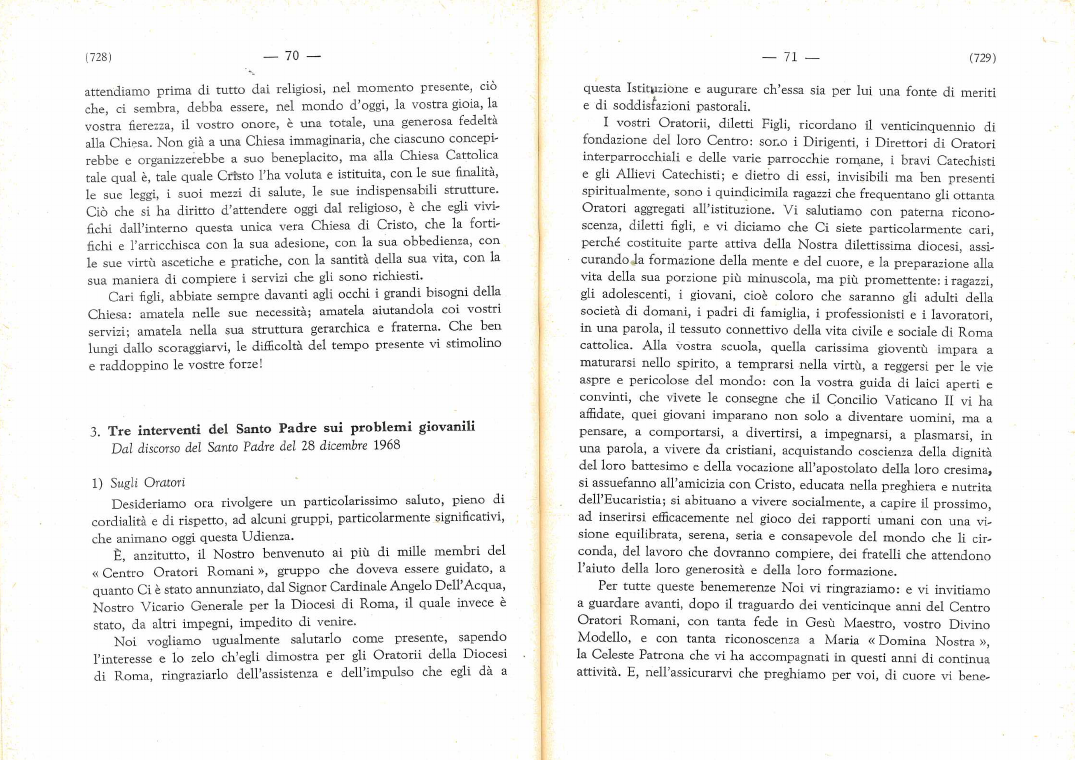 (728) — 70 —

attendiamo prima di tutto dai religiosi, nel momento presente, ciò che, ci sembra, debba essere, nel mondo d'oggi, la vostra gioia, la vostra fierezza, il vostro onore, è una totale, una generosa fedeltà alla Chiesa. Non già a una Chiesa immaginaria, che ciascuno concepirebbe e organizzerebbe a suo beneplacito, ma alla Chiesa Cattolica tale qual è, tale quale Cristo l'ha voluta e istituita, con le sue finalità, le sue leggi, i suoi mezzi di salute, le sue indispensabili strutture. Ciò che si ha diritto d'attendere oggi dal religioso, è che egli vivifichi dall'interno questa unica vera Chiesa di Cristo, che la fortifichi e l'arricchisca con la sua adesione, con la sua obbedienza, con le sue virtù ascetiche e pratiche, con la santità della sua vita, con la sua maniera di compiere i servizi che gli sono richiesti.

Cari figli, abbiate sempre davanti agli occhi i grandi bisogni della Chiesa: amatela nelle sue necessità; amatela aiutandola coi vostri servizi; amatela nella sua struttura gerarchica e fraterna. Che ben lungi dallo scoraggiarvi, le difficoltà del tempo presente vi stimolino e raddoppino le vostre forze!

3. Tre interventi del Santo Padre sui problemi giovanili
Dal discorso del Santo Padre del 28 dicembre 1968

1) Sugli Oratori

Desideriamo ora rivolgere un particolarissimo saluto, pieno di cordialità e di rispetto, ad alcuni gruppi, particolarmente significativi, che animano oggi questa Udienza.

È, anzitutto, il Nostro benvenuto ai più di mille membri del « Centro Oratori Romani », gruppo che doveva essere guidato, a quanto Ci è stato annunziato, dal Signor Cardinale Angelo Dell'Acqua, Nostro Vicario Generale per la Diocesi di Roma, il quale invece è stato, da altri impegni, impedito di venire.

Noi vogliamo ugualmente salutarlo come presente, sapendo l'interesse e lo zelo ch'egli dimostra per gli Oratorii della Diocesi di Roma, ringraziarlo dell'assistenza e dell'impulso che egli dà a

— 71 — (729)

questa Istituzione e augurare ch'essa sia per lui una fonte di meriti e di soddisfazioni pastorali.

I vostri Oratorii, diletti Figli, ricordano il venticinquennio di fondazione del loro Centro: sono i Dirigenti, i Direttori di Oratori interparrocchiali e delle varie parrocchie romane, i bravi Catechisti e gli Allievi Catechisti; e dietro di essi, invisibili ma ben presenti spiritualmente, sono i quindicimila ragazzi che frequentano gli ottanta Oratori aggregati all'istituzione. Vi salutiamo con paterna riconoscenza, diletti figli, e vi diciamo che Ci siete particolarmente cari, perché costituite parte attiva della Nostra dilettissima diocesi, assicurando la formazione della mente e del cuore, e la preparazione alla vita della sua porzione più minuscola, ma più promettente: i ragazzi, gli adolescenti, i giovani, cioè coloro che saranno gli adulti della società di domani, i padri di famiglia, i professionisti e i lavoratori, in una parola, il tessuto connettivo della vita civile e sociale di Roma cattolica. Alla vostra scuola, quella carissima gioventù impara a maturarsi nello spirito, a temprarsi nella virtù, a reggersi per le vie aspre e pericolose del mondo: con la vostra guida di laici aperti e convinti, che vivete le consegne che il Concilio Vaticano II vi ha affidate, quei giovani imparano non solo a diventare uomini, ma a pensare, a comportarsi, a divertirsi, a impegnarsi, a plasmarsi, in una parola, a vivere da cristiani, acquistando coscienza della dignità del loro battesimo e della vocazione all'apostolato della loro cresima, si assuefanno all'amicizia con Cristo, educata nella preghiera e nutrita dell'Eucaristia; si abituano a vivere socialmente, a capire il prossimo, ad inserirsi efficacemente nel gioco dei rapporti umani con una visione equilibrata, serena, seria e consapevole del mondo che li circonda, del lavoro che dovranno compiere, dei fratelli che attendono l'aiuto della loro generosità e della loro formazione.

Per tutte queste benemerenze Noi vi ringraziamo: e vi invitiamo a guardare avanti, dopo il traguardo dei venticinque anni del Centro Oratori Romani, con tanta fede in Gesù Maestro, vostro Divino Modello, e con tanta riconoscenza a Maria « Domina Nostra », la Celeste Patrona che vi ha accompagnati in questi anni di continua attività. E, nell'assicurarvi che preghiamo per voi, di cuore vi bene-